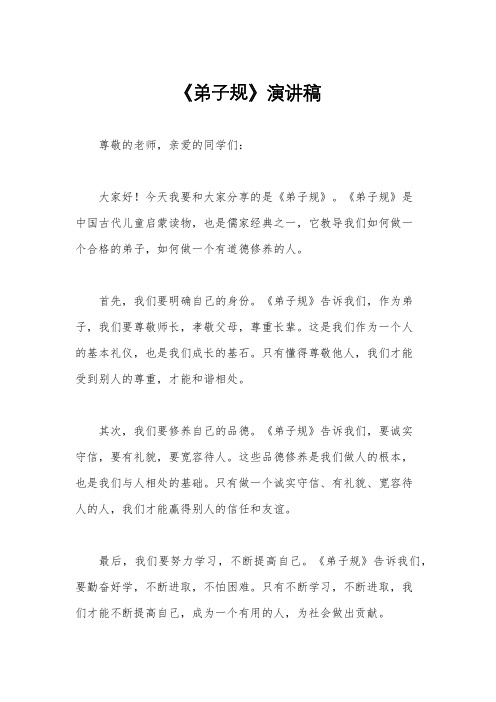 《弟子规》演讲稿

尊敬的老师，亲爱的同学们：

大家好！今天我要和大家分享的是《弟子规》。《弟子规》是中国古代儿童启蒙读物，也是儒家经典之一，它教导我们如何做一个合格的弟子，如何做一个有道德修养的人。

首先，我们要明确自己的身份。《弟子规》告诉我们，作为弟子，我们要尊敬师长，孝敬父母，尊重长辈。这是我们作为一个人的基本礼仪，也是我们成长的基石。只有懂得尊敬他人，我们才能受到别人的尊重，才能和谐相处。

其次，我们要修养自己的品德。《弟子规》告诉我们，要诚实守信，要有礼貌，要宽容待人。这些品德修养是我们做人的根本，也是我们与人相处的基础。只有做一个诚实守信、有礼貌、宽容待人的人，我们才能赢得别人的信任和友谊。

最后，我们要努力学习，不断提高自己。《弟子规》告诉我们，要勤奋好学，不断进取，不怕困难。只有不断学习，不断进取，我们才能不断提高自己，成为一个有用的人，为社会做出贡献。